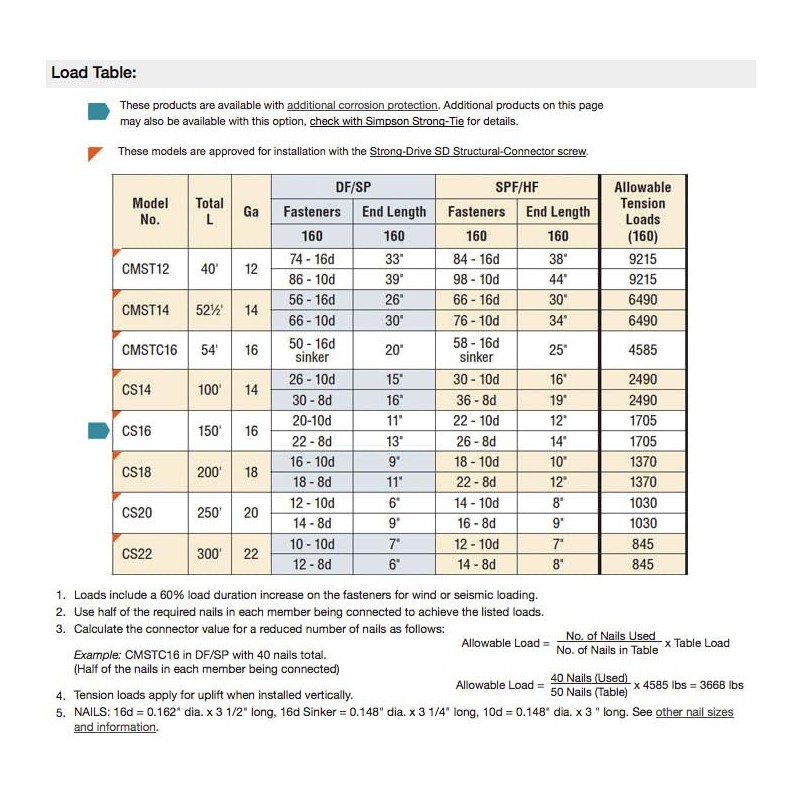 Load Table:

These products are available with additional corrosion protection. Additional products on this page may also be available with this option, check with Simpson Strong-Tie for details.

These models are approved for installation with the Strong-Drive SD Structural-Connector screw.

| Model No. | Total L | Ga | DF/SP Fasteners 160 | DF/SP End Length 160 | SPF/HF Fasteners 160 | SPF/HF End Length 160 | Allowable Tension Loads (160) |
|---|---|---|---|---|---|---|---|
| CMST12 | 40' | 12 | 74 - 16d | 33" | 84 - 16d | 38" | 9215 |
| | | | 86 - 10d | 39" | 98 - 10d | 44" | 9215 |
| CMST14 | 52½' | 14 | 56 - 16d | 26" | 66 - 16d | 30" | 6490 |
| | | | 66 - 10d | 30" | 76 - 10d | 34" | 6490 |
| CMSTC16 | 54' | 16 | 50 - 16d sinker | 20" | 58 - 16d sinker | 25" | 4585 |
| CS14 | 100' | 14 | 26 - 10d | 15" | 30 - 10d | 16" | 2490 |
| | | | 30 - 8d | 16" | 36 - 8d | 19" | 2490 |
| CS16 | 150' | 16 | 20-10d | 11" | 22 - 10d | 12" | 1705 |
| | | | 22 - 8d | 13" | 26 - 8d | 14" | 1705 |
| CS18 | 200' | 18 | 16 - 10d | 9" | 18 - 10d | 10" | 1370 |
| | | | 18 - 8d | 11" | 22 - 8d | 12" | 1370 |
| CS20 | 250' | 20 | 12 - 10d | 6" | 14 - 10d | 8" | 1030 |
| | | | 14 - 8d | 9" | 16 - 8d | 9" | 1030 |
| CS22 | 300' | 22 | 10 - 10d | 7" | 12 - 10d | 7" | 845 |
| | | | 12 - 8d | 6" | 14 - 8d | 8" | 845 |

1. Loads include a 60% load duration increase on the fasteners for wind or seismic loading.
2. Use half of the required nails in each member being connected to achieve the listed loads.
3. Calculate the connector value for a reduced number of nails as follows:

Allowable Load = $\frac{\text{No. of Nails Used}}{\text{No. of Nails in Table}}$ x Table Load

Example: CMSTC16 in DF/SP with 40 nails total. (Half of the nails in each member being connected)

Allowable Load = $\frac{\text{40 Nails (Used)}}{\text{50 Nails (Table)}}$ x 4585 lbs = 3668 lbs

4. Tension loads apply for uplift when installed vertically.
5. NAILS: 16d = 0.162" dia. x 3 1/2" long, 16d Sinker = 0.148" dia. x 3 1/4" long, 10d = 0.148" dia. x 3 " long. See other nail sizes and information.